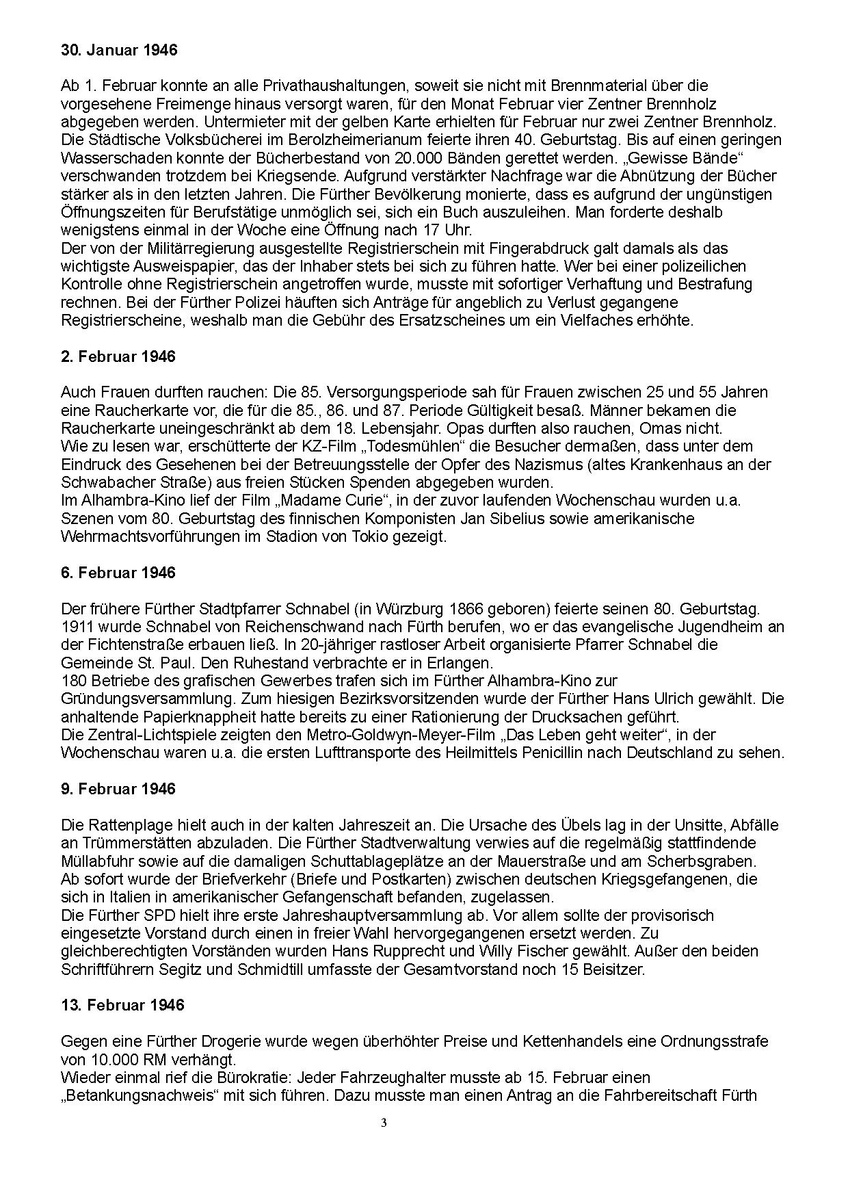 **30. Januar 1946**

Ab 1. Februar konnte an alle Privathaushaltungen, soweit sie nicht mit Brennmaterial über die vorgesehene Freimenge hinaus versorgt waren, für den Monat Februar vier Zentner Brennholz abgegeben werden. Untermieter mit der gelben Karte erhielten für Februar nur zwei Zentner Brennholz. Die Städtische Volksbücherei im Berolzheimerianum feierte ihren 40. Geburtstag. Bis auf einen geringen Wasserschaden konnte der Bücherbestand von 20.000 Bänden gerettet werden. „Gewisse Bände“ verschwanden trotzdem bei Kriegsende. Aufgrund verstärkter Nachfrage war die Abnützung der Bücher stärker als in den letzten Jahren. Die Fürther Bevölkerung monierte, dass es aufgrund der ungünstigen Öffnungszeiten für Berufstätige unmöglich sei, sich ein Buch auszuleihen. Man forderte deshalb wenigstens einmal in der Woche eine Öffnung nach 17 Uhr.
Der von der Militärregierung ausgestellte Registrierschein mit Fingerabdruck galt damals als das wichtigste Ausweispapier, das der Inhaber stets bei sich zu führen hatte. Wer bei einer polizeilichen Kontrolle ohne Registrierschein angetroffen wurde, musste mit sofortiger Verhaftung und Bestrafung rechnen. Bei der Fürther Polizei häuften sich Anträge für angeblich zu Verlust gegangene Registrierscheine, weshalb man die Gebühr des Ersatzscheines um ein Vielfaches erhöhte.

**2. Februar 1946**

Auch Frauen durften rauchen: Die 85. Versorgungsperiode sah für Frauen zwischen 25 und 55 Jahren eine Raucherkarte vor, die für die 85., 86. und 87. Periode Gültigkeit besaß. Männer bekamen die Raucherkarte uneingeschränkt ab dem 18. Lebensjahr. Opas durften also rauchen, Omas nicht.
Wie zu lesen war, erschütterte der KZ-Film „Todesmühlen“ die Besucher dermaßen, dass unter dem Eindruck des Gesehenen bei der Betreuungsstelle der Opfer des Nazismus (altes Krankenhaus an der Schwabacher Straße) aus freien Stücken Spenden abgegeben wurden.
Im Alhambra-Kino lief der Film „Madame Curie“, in der zuvor laufenden Wochenschau wurden u.a. Szenen vom 80. Geburtstag des finnischen Komponisten Jan Sibelius sowie amerikanische Wehrmachtsvorführungen im Stadion von Tokio gezeigt.

**6. Februar 1946**

Der frühere Fürther Stadtpfarrer Schnabel (in Würzburg 1866 geboren) feierte seinen 80. Geburtstag. 1911 wurde Schnabel von Reichenschwand nach Fürth berufen, wo er das evangelische Jugendheim an der Fichtenstraße erbauen ließ. In 20-jähriger rastloser Arbeit organisierte Pfarrer Schnabel die Gemeinde St. Paul. Den Ruhestand verbrachte er in Erlangen.
180 Betriebe des grafischen Gewerbes trafen sich im Fürther Alhambra-Kino zur Gründungsversammlung. Zum hiesigen Bezirksvorsitzenden wurde der Fürther Hans Ulrich gewählt. Die anhaltende Papierknappheit hatte bereits zu einer Rationierung der Drucksachen geführt.
Die Zentral-Lichtspiele zeigten den Metro-Goldwyn-Meyer-Film „Das Leben geht weiter“, in der Wochenschau waren u.a. die ersten Lufttransporte des Heilmittels Penicillin nach Deutschland zu sehen.

**9. Februar 1946**

Die Rattenplage hielt auch in der kalten Jahreszeit an. Die Ursache des Übels lag in der Unsitte, Abfälle an Trümmerstätten abzuladen. Die Fürther Stadtverwaltung verwies auf die regelmäßig stattfindende Müllabfuhr sowie auf die damaligen Schuttablageplätze an der Mauerstraße und am Scherbsgraben.
Ab sofort wurde der Briefverkehr (Briefe und Postkarten) zwischen deutschen Kriegsgefangenen, die sich in Italien in amerikanischer Gefangenschaft befanden, zugelassen.
Die Fürther SPD hielt ihre erste Jahreshauptversammlung ab. Vor allem sollte der provisorisch eingesetzte Vorstand durch einen in freier Wahl hervorgegangenen ersetzt werden. Zu gleichberechtigten Vorständen wurden Hans Rupprecht und Willy Fischer gewählt. Außer den beiden Schriftführern Segitz und Schmidtill umfasste der Gesamtvorstand noch 15 Beisitzer.

**13. Februar 1946**

Gegen eine Fürther Drogerie wurde wegen überhöhter Preise und Kettenhandels eine Ordnungsstrafe von 10.000 RM verhängt.
Wieder einmal rief die Bürokratie: Jeder Fahrzeughalter musste ab 15. Februar einen „Betankungsnachweis“ mit sich führen. Dazu musste man einen Antrag an die Fahrbereitschaft Fürth

3